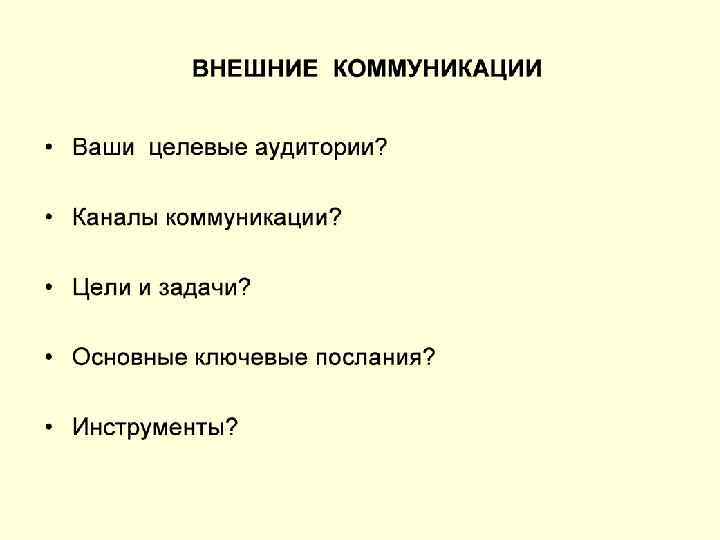 ВНЕШНИЕ КОММУНИКАЦИИ

• Ваши целевые аудитории?

• Каналы коммуникации?

• Цели и задачи?

• Основные ключевые послания?

• Инструменты?